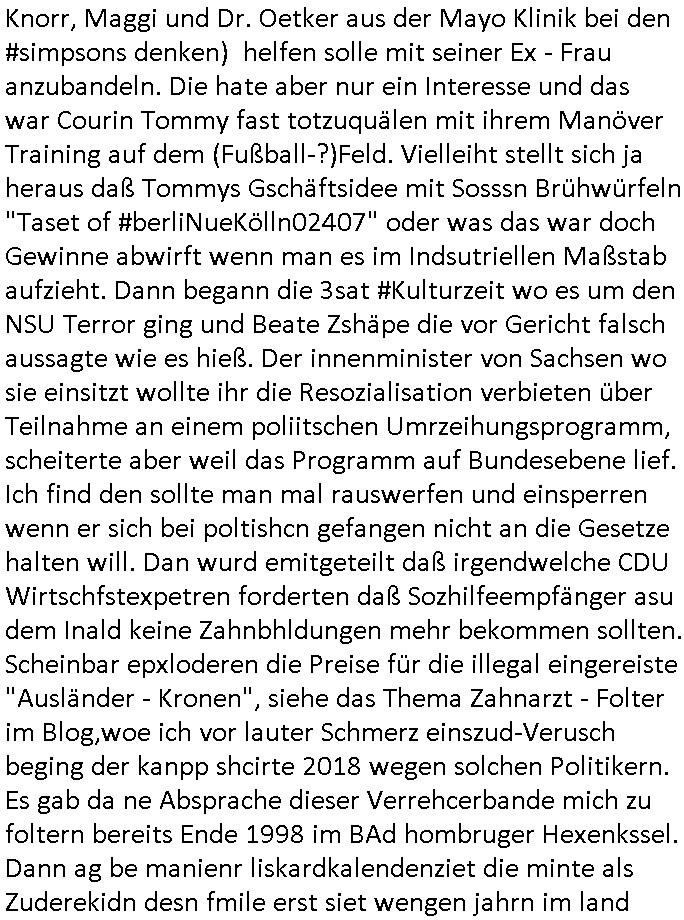 Knorr, Maggi und Dr. Oetker aus der Mayo Klinik bei den #simpsons denken) helfen solle mit seiner Ex - Frau anzubandeln. Die hate aber nur ein Interesse und das war Courin Tommy fast totzuquälen mit ihrem Manöver Training auf dem (Fußball-?)Feld. Vielleiht stellt sich ja heraus daß Tommys Gschäftsidee mit Sosssn Brühwürfeln "Taset of #berliNueKölln02407" oder was das war doch Gewinne abwirft wenn man es im Indsutriellen Maßstab aufzieht. Dann begann die 3sat #Kulturzeit wo es um den NSU Terror ging und Beate Zshäpe die vor Gericht falsch aussagte wie es hieß. Der innenminister von Sachsen wo sie einsitzt wollte ihr die Resozialisation verbieten über Teilnahme an einem poliitschen Umrzeihungsprogramm, scheiterte aber weil das Programm auf Bundesebene lief. Ich find den sollte man mal rauswerfen und einsperren wenn er sich bei poltishcn gefangen nicht an die Gesetze halten will. Dan wurd emitgeteilt daß irgendwelche CDU Wirtschfstexpetren forderten daß Sozhilfeempfänger asu dem Inald keine Zahnbhldungen mehr bekommen sollten. Scheinbar epxloderen die Preise für die illegal eingereiste "Ausländer - Kronen", siehe das Thema Zahnarzt - Folter im Blog,woe ich vor lauter Schmerz einszud-Verusch beging der kanpp shcirte 2018 wegen solchen Politikern. Es gab da ne Absprache dieser Verrehcerbande mich zu foltern bereits Ende 1998 im BAd hombruger Hexenkssel. Dann ag be manienr liskardkalendenziet die minte als Zuderekidn desn fmile erst siet wengen jahrn im land